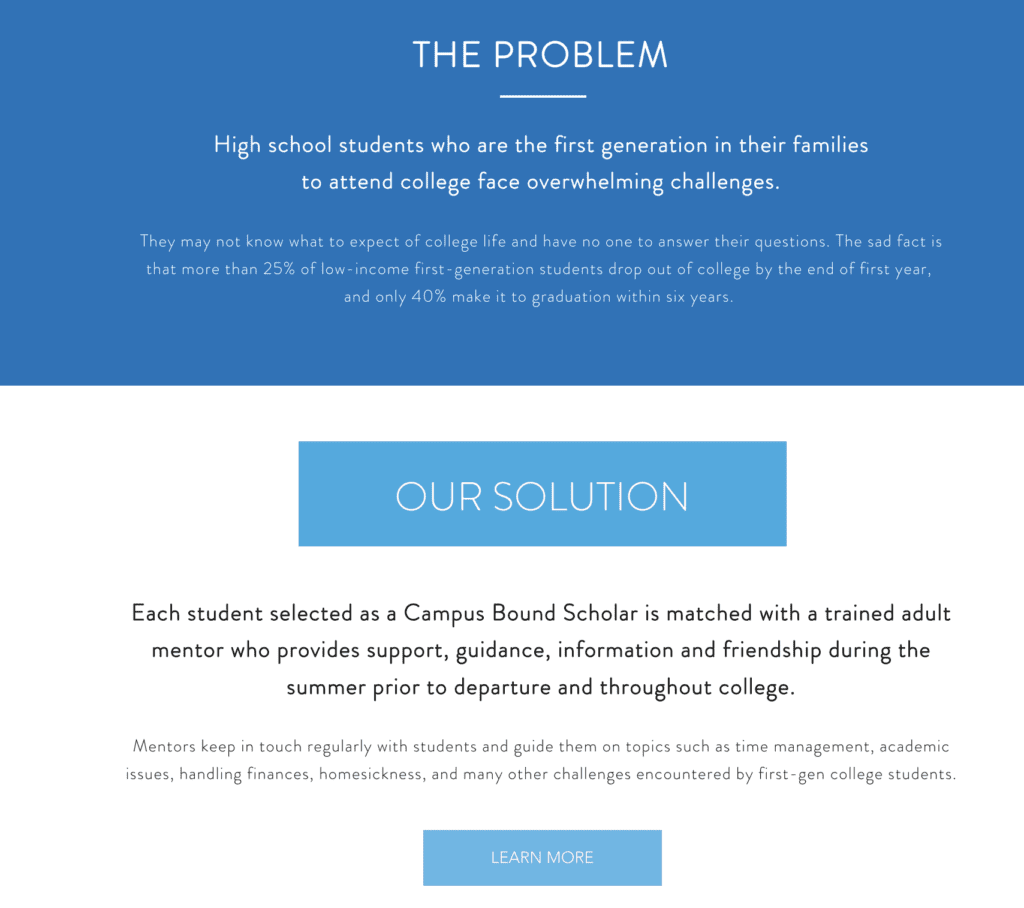 THE PROBLEM

High school students who are the first generation in their families to attend college face overwhelming challenges.

They may not know what to expect of college life and have no one to answer their questions. The sad fact is that more than 25% of low-income first-generation students drop out of college by the end of first year, and only 40% make it to graduation within six years.

OUR SOLUTION

Each student selected as a Campus Bound Scholar is matched with a trained adult mentor who provides support, guidance, information and friendship during the summer prior to departure and throughout college.

Mentors keep in touch regularly with students and guide them on topics such as time management, academic issues, handling finances, homesickness, and many other challenges encountered by first-gen college students.

LEARN MORE